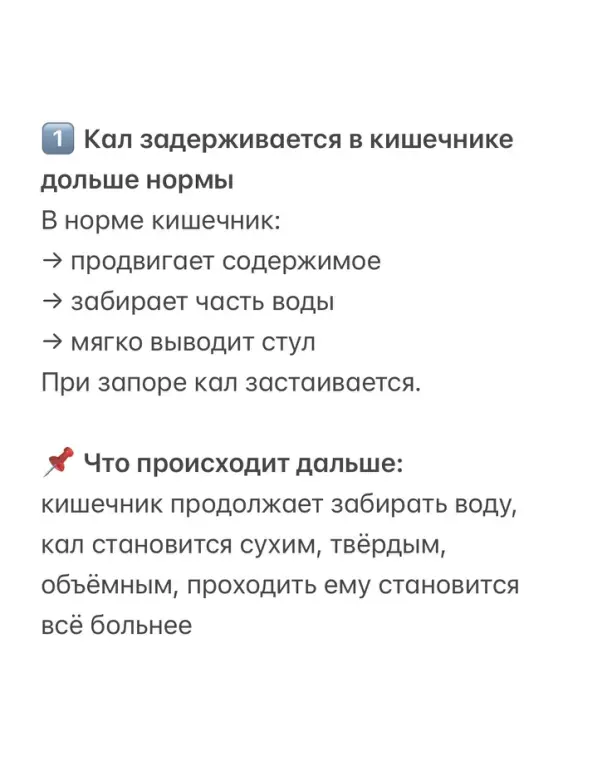 1️⃣ Кал задерживается в кишечнике дольше нормы
В норме кишечник:
→ продвигает содержимое
→ забирает часть воды
→ мягко выводит стул
При запоре кал застаивается.

📌 Что происходит дальше:
кишечник продолжает забирать воду, кал становится сухим, твёрдым, объёмным, проходить ему становится всё больнее